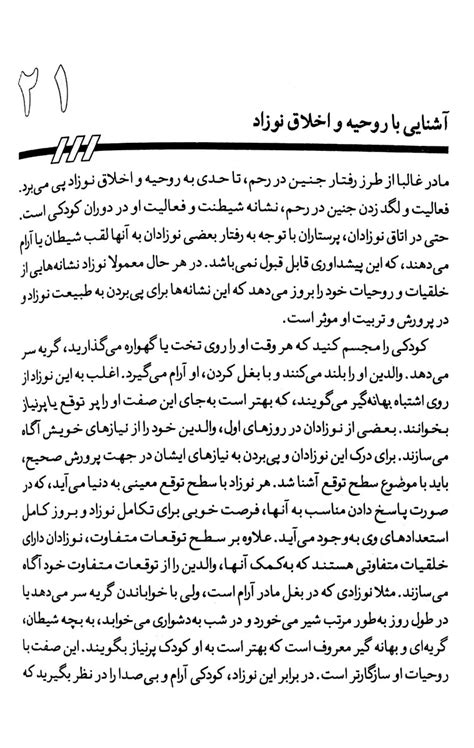 ۲۱

آشنایی با روحیه و اخلاق نوزاد

مادر غالبا از طرز رفتار جنین در رحم، تا حدی به روحیه و اخلاق نوزاد پی می‌برد. فعالیت و لگد زدن جنین در رحم، نشانه شیطنت و فعالیت او در دوران کودکی است. حتی در اتاق نوزادان، پرستاران با توجه به رفتار بعضی نوزادان به آنها لقب شیطان یا آرام می‌دهند، که این پیشداوری قابل قبول نمی‌باشد. در هر حال معمولا نوزاد نشانه‌هایی از خلقیات و روحیات خود را بروز می‌دهد که این نشانه‌ها برای پی‌بردن به طبیعت نوزاد و در پرورش و تربیت او موثر است.

کودکی را مجسم کنید که هر وقت او را روی تخت یا گهواره می‌گذارید، گریه سر می‌دهد. والدین او را بلند می‌کنند و با بغل کردن، او آرام می‌گیرد. اغلب به این نوزاد از روی اشتباه بهانه‌گیر می‌گویند، که بهتر است به‌جای این صفت او را پر توقع یا پرنیاز بخوانند. بعضی از نوزادان در روزهای اول، والدین خود را از نیازهای خویش آگاه می‌سازند. برای درک این نوزادان و پی‌بردن به نیازهای ایشان در جهت پرورش صحیح، باید با موضوع سطح توقع آشنا شد. هر نوزاد با سطح توقع معینی به دنیا می‌آید، که در صورت پاسخ دادن مناسب به آنها، فرصت خوبی برای تکامل نوزاد و بروز کامل استعدادهای وی به‌وجود می‌آید. علاوه بر سطح توقعات متفاوت، نوزادان دارای خلقیات متفاوتی هستند که به‌کمک آنها، والدین را از توقعات متفاوت خود آگاه می‌سازند. مثلا نوزادی که در بغل مادر آرام است، ولی با خواباندن گریه سر می‌دهد یا در طول روز به‌طور مرتب شیر می‌خورد و در شب به‌دشواری می‌خوابد، به بچه شیطان، گریه‌ای و بهانه گیر معروف است که بهتر است به او کودک پرنیاز بگویند. این صفت با روحیات او سازگارتر است. در برابر این نوزاد، کودکی آرام و بی‌صدا را در نظر بگیرید که